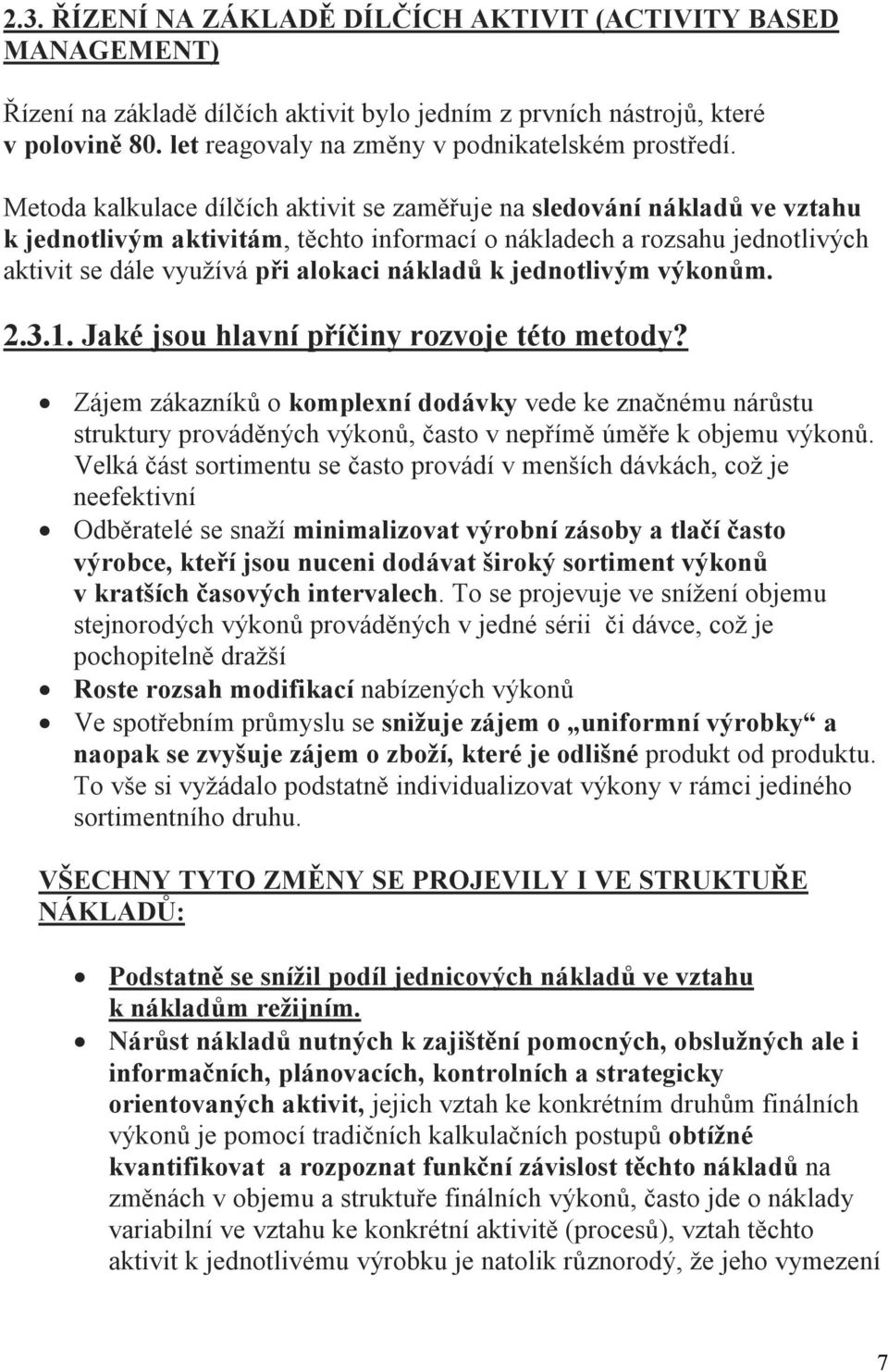 2.3. ŘÍZENÍ NA ZÁKLADĚ DÍLČÍCH AKTIVIT (ACTIVITY BASED MANAGEMENT)

Řízení na základě dílčích aktivit bylo jedním z prvních nástrojů, které v polovině 80. let reagovaly na změny v podnikatelském prostředí.

Metoda kalkulace dílčích aktivit se zaměřuje na sledování nákladů ve vztahu k jednotlivým aktivitám, těchto informací o nákladech a rozsahu jednotlivých aktivit se dále využívá při alokaci nákladů k jednotlivým výkonům.

2.3.1. Jaké jsou hlavní příčiny rozvoje této metody?

• Zájem zákazníků o komplexní dodávky vede ke značnému nárůstu struktury prováděných výkonů, často v nepřímě úměře k objemu výkonů. Velká část sortimentu se často provádí v menších dávkách, což je neefektivní
• Odběratelé se snaží minimalizovat výrobní zásoby a tlačí často výrobce, kteří jsou nuceni dodávat široký sortiment výkonů v kratších časových intervalech. To se projevuje ve snížení objemu stejnorodých výkonů prováděných v jedné sérii či dávce, což je pochopitelně dražší
• Roste rozsah modifikací nabízených výkonů
• Ve spotřebním průmyslu se snižuje zájem o „uniformní výrobky“ a naopak se zvyšuje zájem o zboží, které je odlišné produkt od produktu. To vše si vyžádalo podstatně individualizovat výkony v rámci jediného sortimentního druhu.

VŠECHNY TYTO ZMĚNY SE PROJEVILY I VE STRUKTUŘE NÁKLADŮ:

• Podstatně se snížil podíl jednicových nákladů ve vztahu k nákladům režijním.
• Nárůst nákladů nutných k zajištění pomocných, obslužných ale i informačních, plánovacích, kontrolních a strategicky orientovaných aktivit, jejich vztah ke konkrétním druhům finálních výkonů je pomocí tradičních kalkulačních postupů obtížné kvantifikovat a rozpoznat funkční závislost těchto nákladů na změnách v objemu a struktuře finálních výkonů, často jde o náklady variabilní ve vztahu ke konkrétní aktivitě (procesů), vztah těchto aktivit k jednotlivému výrobku je natolik různorodý, že jeho vymezení

7